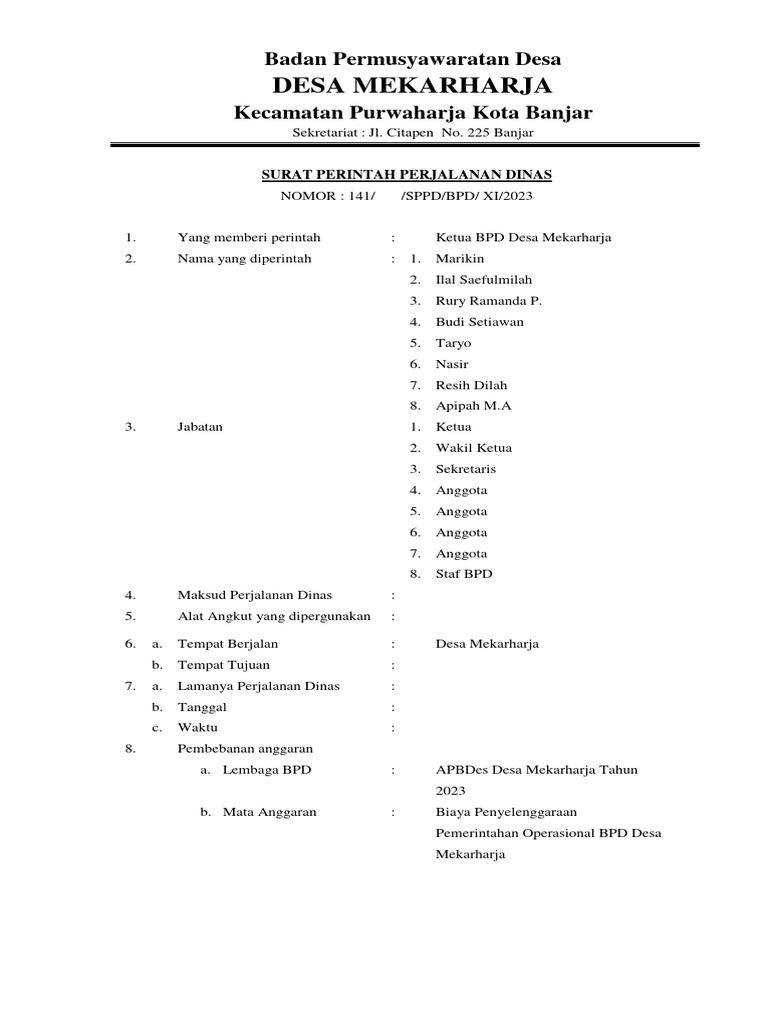 Badan Permusyawaratan Desa
DESA MEKARHARJA
Kecamatan Purwaharja Kota Banjar
Sekretariat : Jl. Citapen No. 225 Banjar

SURAT PERINTAH PERJALANAN DINAS
NOMOR : 141/ /SPPD/BPD/ XI/2023

1. Yang memberi perintah : Ketua BPD Desa Mekarharja
2. Nama yang diperintah : 1. Marikin
2. Ilal Saefulmilah
3. Rury Ramanda P.
4. Budi Setiawan
5. Taryo
6. Nasir
7. Resih Dilah
8. Apipah M.A
3. Jabatan 1. Ketua
2. Wakil Ketua
3. Sekretaris
4. Anggota
5. Anggota
6. Anggota
7. Anggota
8. Staf BPD
4. Maksud Perjalanan Dinas :
5. Alat Angkut yang dipergunakan :
6. a. Tempat Berjalan : Desa Mekarharja
b. Tempat Tujuan :
7. a. Lamanya Perjalanan Dinas :
b. Tanggal :
c. Waktu :
8. Pembebanan anggaran
a. Lembaga BPD : APBDes Desa Mekarharja Tahun 2023
b. Mata Anggaran : Biaya Penyelenggaraan Pemerintahan Operasional BPD Desa Mekarharja